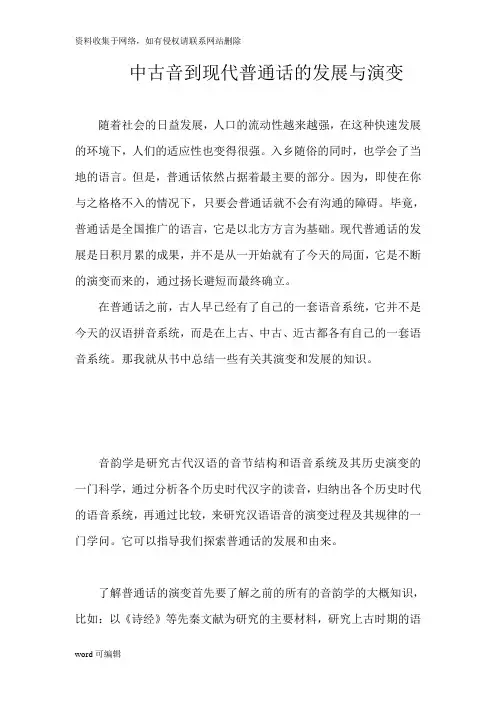 资料收集于网络，如有侵权请联系网站删除

中古音到现代普通话的发展与演变

随着社会的日益发展，人口的流动性越来越强，在这种快速发展的环境下，人们的适应性也变得很强。入乡随俗的同时，也学会了当地的语言。但是，普通话依然占据着最主要的部分。因为，即使在你与之格格不入的情况下，只要会普通话就不会有沟通的障碍。毕竟，普通话是全国推广的语言，它是以北方方言为基础。现代普通话的发展是日积月累的成果，并不是从一开始就有了今天的局面，它是不断的演变而来的，通过扬长避短而最终确立。

在普通话之前，古人早已经有了自己的一套语音系统，它并不是今天的汉语拼音系统，而是在上古、中古、近古都各有自己的一套语音系统。那我就从书中总结一些有关其演变和发展的知识。

音韵学是研究古代汉语的音节结构和语音系统及其历史演变的一门科学，通过分析各个历史时代汉字的读音，归纳出各个历史时代的语音系统，再通过比较，来研究汉语语音的演变过程及其规律的一门学问。它可以指导我们探索普通话的发展和由来。

了解普通话的演变首先要了解之前的所有的音韵学的大概知识，比如：以《诗经》等先秦文献为研究的主要材料，研究上古时期的语

word 可编辑